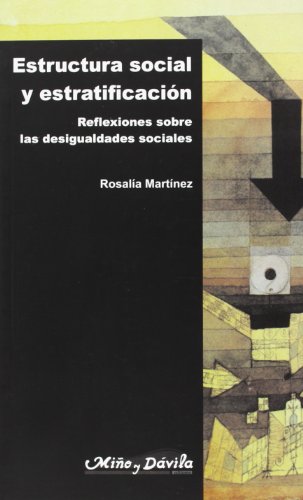 Estructura social y estratificación

Reflexiones sobre las desigualdades sociales

Rosalía Martínez

Miño y Dávila